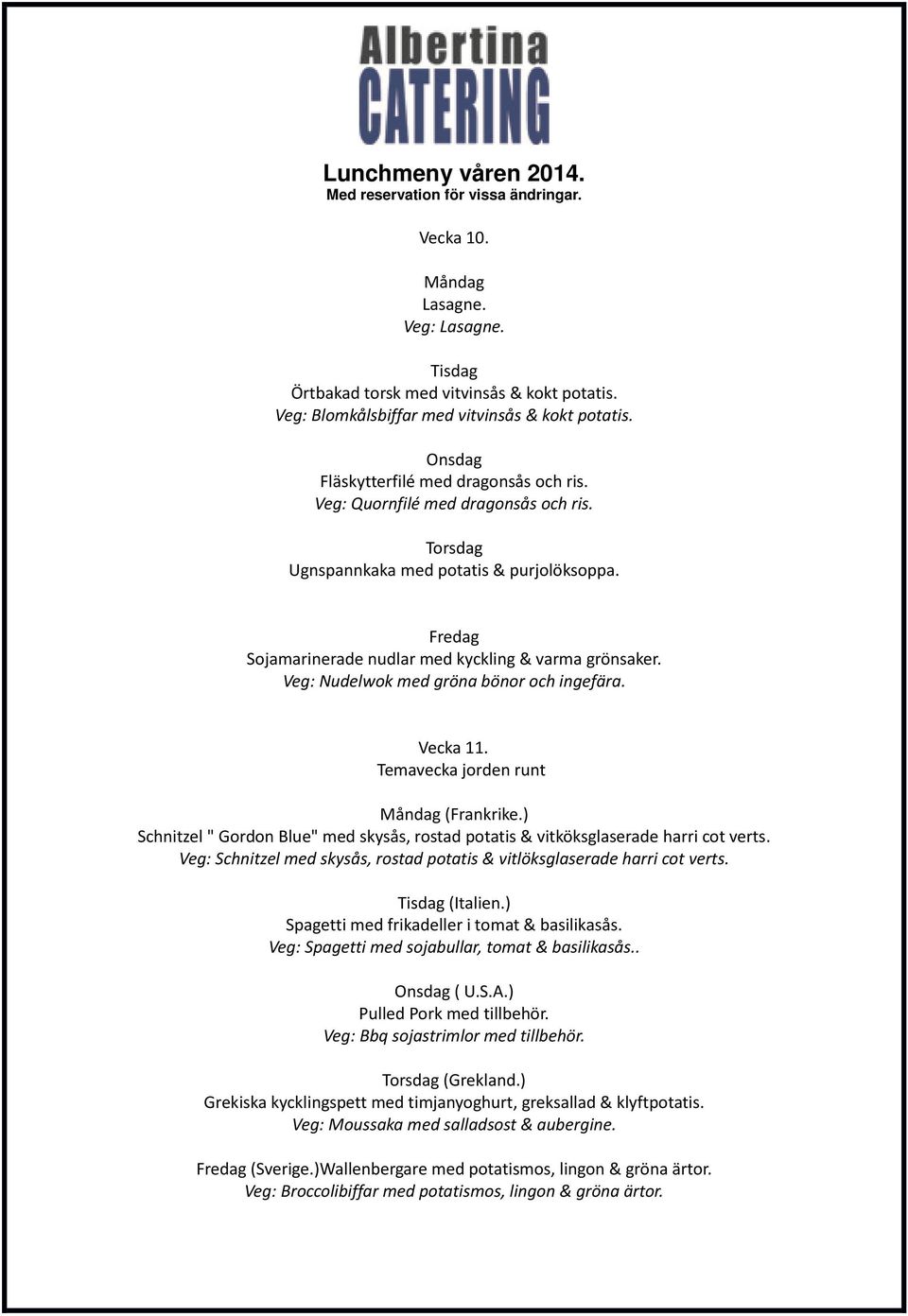 Albertina
CATERING

Lunchmeny våren 2014.
Med reservation för vissa ändringar.

Vecka 10.

Måndag
Lasagne.
Veg: Lasagne.

Tisdag
Örtbakad torsk med vitvinsås & kokt potatis.
Veg: Blomkålsbiffar med vitvinsås & kokt potatis.

Onsdag
Fläskytterfilé med dragonsås och ris.
Veg: Quornfilé med dragonsås och ris.

Torsdag
Ugnspannkaka med potatis & purjolöksoppa.

Fredag
Sojamarinerade nudlar med kyckling & varma grönsaker.
Veg: Nudelwok med gröna bönor och ingefära.

Vecka 11.
Temavecka jorden runt

Måndag (Frankrike.)
Schnitzel " Gordon Blue" med skysås, rostad potatis & vitköksglaserade harri cot verts.
Veg: Schnitzel med skysås, rostad potatis & vitlöksglaserade harri cot verts.

Tisdag (Italien.)
Spagetti med frikadeller i tomat & basilikasås.
Veg: Spagetti med sojabullar, tomat & basilikasås..

Onsdag ( U.S.A.)
Pulled Pork med tillbehör.
Veg: Bbq sojastrimlor med tillbehör.

Torsdag (Grekland.)
Grekiska kycklingspett med timjanyoghurt, greksallad & klyftpotatis.
Veg: Moussaka med salladsost & aubergine.

Fredag (Sverige.)Wallenbergare med potatismos, lingon & gröna ärtor.
Veg: Broccolibiffar med potatismos, lingon & gröna ärtor.